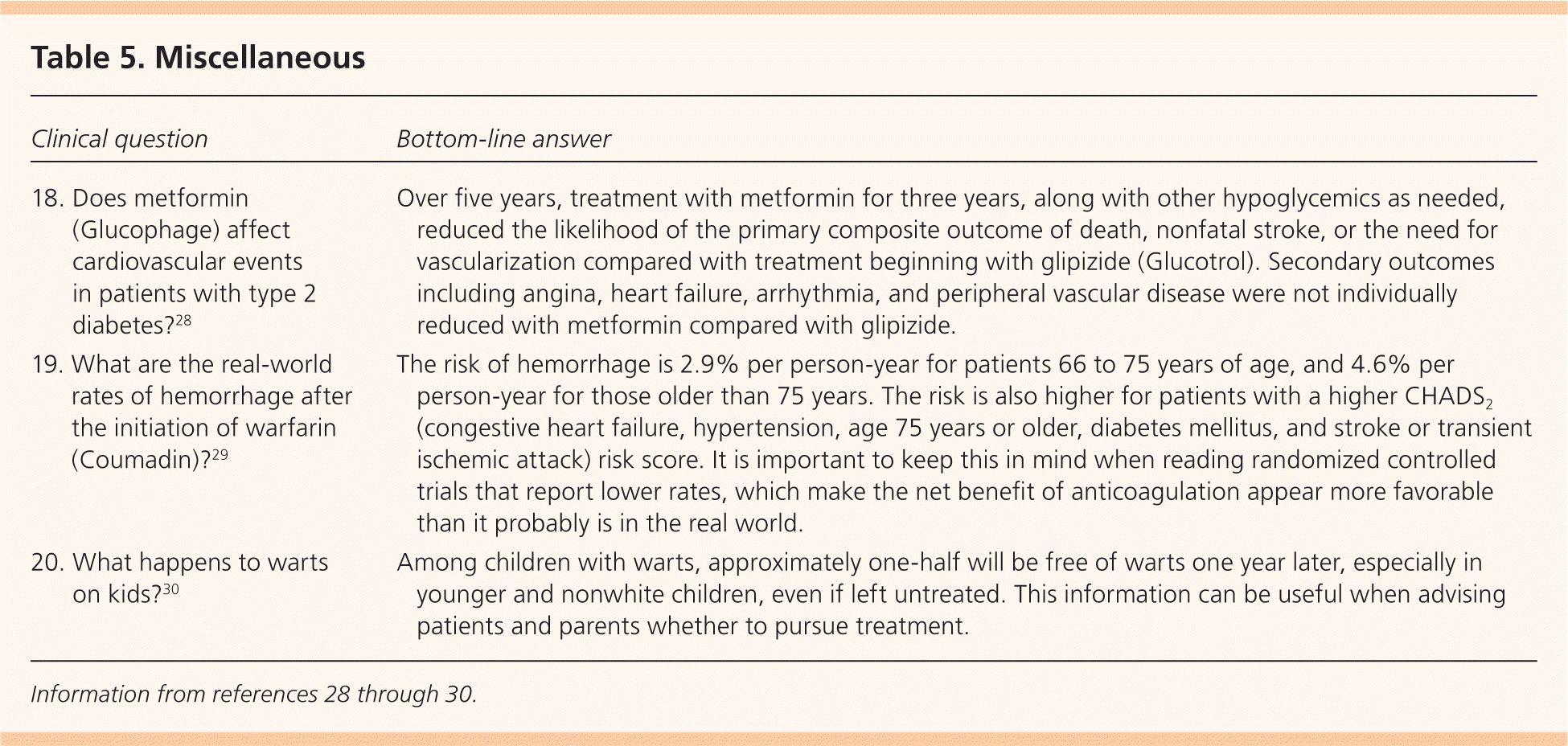 Table 5. Miscellaneous

| Clinical question | Bottom-line answer |
|---|---|
| 18. Does metformin (Glucophage) affect cardiovascular events in patients with type 2 diabetes?$^{28}$ | Over five years, treatment with metformin for three years, along with other hypoglycemics as needed, reduced the likelihood of the primary composite outcome of death, nonfatal stroke, or the need for vascularization compared with treatment beginning with glipizide (Glucotrol). Secondary outcomes including angina, heart failure, arrhythmia, and peripheral vascular disease were not individually reduced with metformin compared with glipizide. |
| 19. What are the real-world rates of hemorrhage after the initiation of warfarin (Coumadin)?$^{29}$ | The risk of hemorrhage is 2.9% per person-year for patients 66 to 75 years of age, and 4.6% per person-year for those older than 75 years. The risk is also higher for patients with a higher $CHADS_2$ (congestive heart failure, hypertension, age 75 years or older, diabetes mellitus, and stroke or transient ischemic attack) risk score. It is important to keep this in mind when reading randomized controlled trials that report lower rates, which make the net benefit of anticoagulation appear more favorable than it probably is in the real world. |
| 20. What happens to warts on kids?$^{30}$ | Among children with warts, approximately one-half will be free of warts one year later, especially in younger and nonwhite children, even if left untreated. This information can be useful when advising patients and parents whether to pursue treatment. |

Information from references 28 through 30.